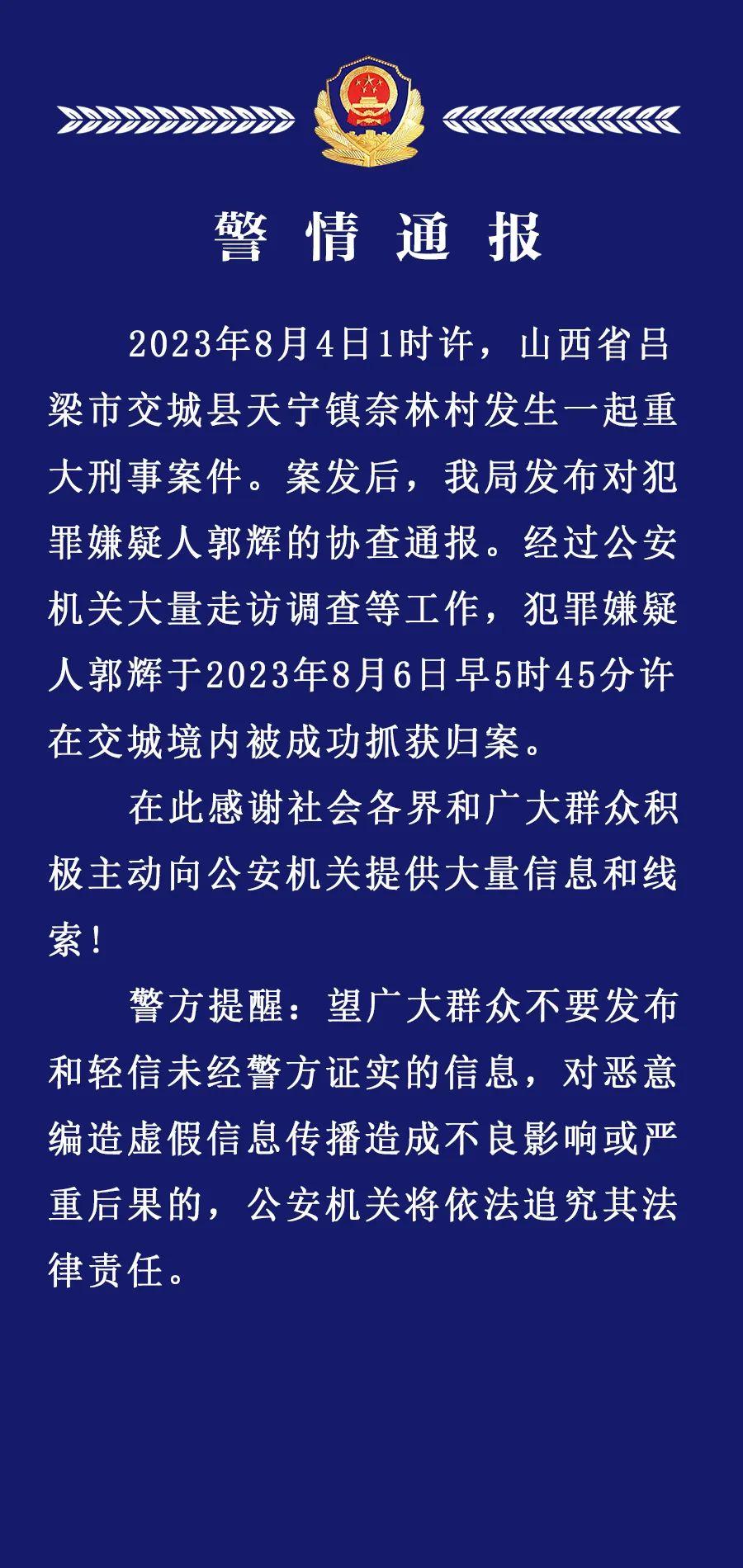 警情通报

2023年8月4日1时许，山西省吕梁市交城县天宁镇奈林村发生一起重大刑事案件。案发后，我局发布对犯罪嫌疑人郭辉的协查通报。经过公安机关大量走访调查等工作，犯罪嫌疑人郭辉于2023年8月6日早5时45分许在交城境内被成功抓获归案。

在此感谢社会各界和广大群众积极主动向公安机关提供大量信息和线索！

警方提醒：望广大群众不要发布和轻信未经警方证实的信息，对恶意编造虚假信息传播造成不良影响或严重后果的，公安机关将依法追究其法律责任。